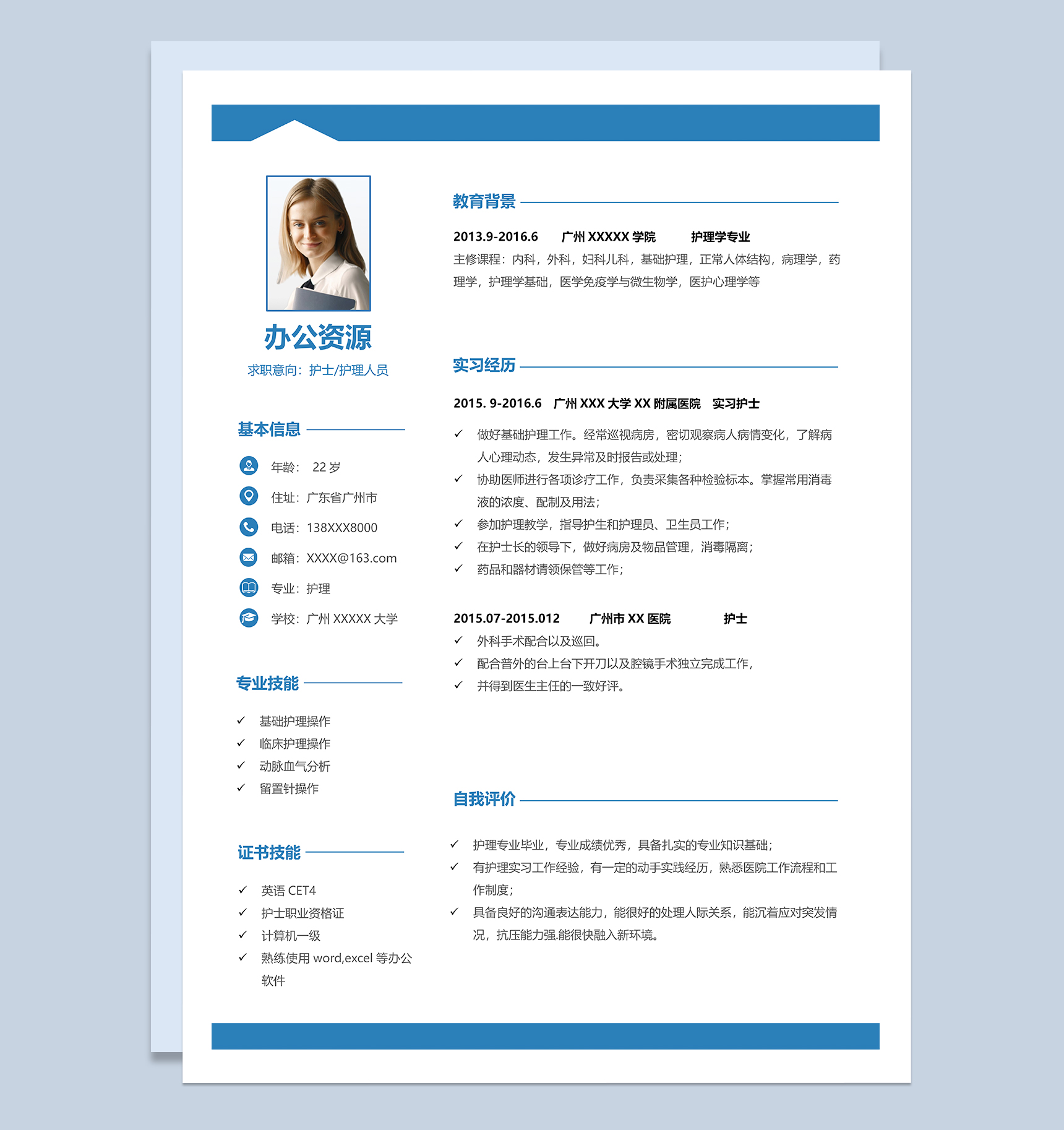 办公资源

求职意向：护士/护理人员

基本信息

年龄： 22 岁

住址：广东省广州市

电话：138XXX8000

邮箱：XXXX@163.com

专业：护理

学校：广州 XXXXX 大学

专业技能

✓ 基础护理操作
✓ 临床护理操作
✓ 动脉血气分析
✓ 留置针操作

证书技能

✓ 英语 CET4
✓ 护士职业资格证
✓ 计算机一级
✓ 熟练使用 word,excel 等办公软件

教育背景

2013.9-2016.6 广州 XXXXX 学院 护理学专业

主修课程：内科，外科，妇科儿科，基础护理，正常人体结构，病理学，药理学，护理学基础，医学免疫学与微生物学，医护心理学等

实习经历

2015. 9-2016.6 广州 XXX 大学 XX 附属医院 实习护士

✓ 做好基础护理工作。经常巡视病房，密切观察病人病情变化，了解病人心理动态，发生异常及时报告或处理；
✓ 协助医师进行各项诊疗工作，负责采集各种检验标本。掌握常用消毒液的浓度、配制及用法；
✓ 参加护理教学，指导护生和护理员、卫生员工作；
✓ 在护士长的领导下，做好病房及物品管理，消毒隔离；
✓ 药品和器材请领保管等工作；

2015.07-2015.012 广州市 XX 医院 护士

✓ 外科手术配合以及巡回。
✓ 配合普外的台上台下开刀以及腔镜手术独立完成工作，
✓ 并得到医生主任的一致好评。

自我评价

✓ 护理专业毕业，专业成绩优秀，具备扎实的专业知识基础；
✓ 有护理实习工作经验，有一定的动手实践经历，熟悉医院工作流程和工作制度；
✓ 具备良好的沟通表达能力，能很好的处理人际关系，能沉着应对突发情况，抗压能力强.能很快融入新环境。